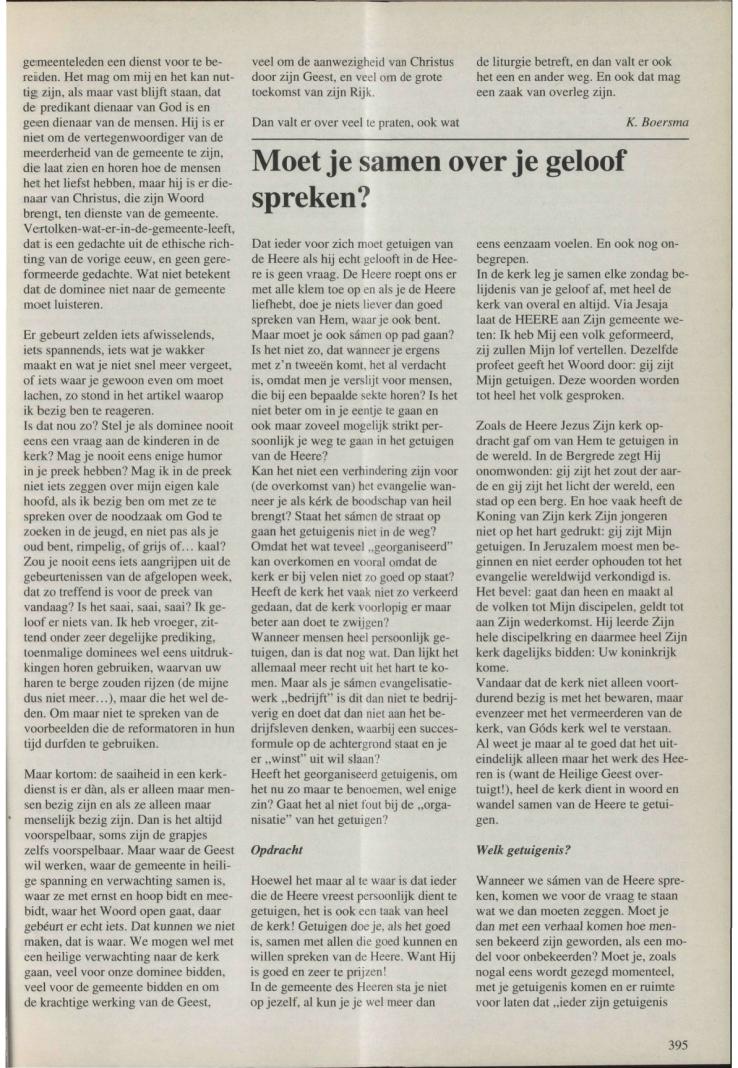 gemeenteleden een dienst voor te bereiden. Het mag om mij en het kan nuttig zijn, als maar vast blijft staan, dat de predikant dienaar van God is en geen dienaar van de mensen. Hij is er niet om de vertegenwoordiger van de meerderheid van de gemeente te zijn, die laat zien en horen hoe de mensen het het liefst hebben, maar hij is er dienaar van Christus, die zijn Woord brengt, ten dienste van de gemeente. Vertolken-wat-er-in-de-gemeente-leeft, dat is een gedachte uit de ethische richting van de vorige eeuw, en geen gereformeerde gedachte. Wat niet betekent dat de dominee niet naar de gemeente moet luisteren.

Er gebeurt zelden iets afwisselends, iets spannends, iets wat je wakker maakt en wat je niet snel meer vergeet, of iets waar je gewoon even om moet lachen, zo stond in het artikel waarop ik bezig ben te reageren.
Is dat nou zo? Stel je als dominee nooit eens een vraag aan de kinderen in de kerk? Mag je nooit eens enige humor in je preek hebben? Mag ik in de preek niet iets zeggen over mijn eigen kale hoofd, als ik bezig ben om met ze te spreken over de noodzaak om God te zoeken in de jeugd, en niet pas als je oud bent, rimpelig, of grijs of... kaal? Zou je nooit eens iets aangrijpen uit de gebeurtenissen van de afgelopen week, dat zo treffend is voor de preek van vandaag? Is het saai, saai, saai? Ik geloof er niets van. Ik heb vroeger, zittend onder zeer degelijke prediking, toenmalige dominees wel eens uitdrukkingen horen gebruiken, waarvan uw haren te berge zouden rijzen (de mijne dus niet meer...), maar die het wel deden. Om maar niet te spreken van de voorbeelden die de reformatoren in hun tijd durfden te gebruiken.

Maar kortom: de saaiheid in een kerkdienst is er dàn, als er alleen maar mensen bezig zijn en als ze alleen maar menselijk bezig zijn. Dan is het altijd voorspelbaar, soms zijn de grapjes zelfs voorspelbaar. Maar waar de Geest wil werken, waar de gemeente in heilige spanning en verwachting samen is, waar ze met ernst en hoop bidt en meebidt, waar het Woord open gaat, daar gebéurt er echt iets. Dat kunnen we niet maken, dat is waar. We mogen wel met een heilige verwachting naar de kerk gaan, veel voor onze dominee bidden, veel voor de gemeente bidden en om de krachtige werking van de Geest, veel om de aanwezigheid van Christus door zijn Geest, en veel om de grote toekomst van zijn Rijk.

Dan valt er over veel te praten, ook wat de liturgie betreft, en dan valt er ook het een en ander weg. En ook dat mag een zaak van overleg zijn.

K. Boersma

# Moet je samen over je geloof spreken?

Dat ieder voor zich moet getuigen van de Heere als hij echt gelooft in de Heere is geen vraag. De Heere roept ons er met alle klem toe op en als je de Heere liefhebt, doe je niets liever dan goed spreken van Hem, waar je ook bent. Maar moet je ook sámen op pad gaan? Is het niet zo, dat wanneer je ergens met z'n tweeën komt, het al verdacht is, omdat men je verslijt voor mensen, die bij een bepaalde sekte horen? Is het niet beter om in je eentje te gaan en ook maar zoveel mogelijk strikt persoonlijk je weg te gaan in het getuigen van de Heere?
Kan het niet een verhindering zijn voor (de overkomst van) het evangelie wanneer je als kérk de boodschap van heil brengt? Staat het sámen de straat op gaan het getuigenis niet in de weg? Omdat het wat teveel „georganiseerd" kan overkomen en vooral omdat de kerk er bij velen niet zo goed op staat? Heeft de kerk het vaak niet zo verkeerd gedaan, dat de kerk voorlopig er maar beter aan doet te zwijgen?
Wanneer mensen heel persoonlijk getuigen, dan is dat nog wat. Dan lijkt het allemaal meer recht uit het hart te komen. Maar als je sámen evangelisatiewerk „bedrijft" is dit dan niet te bedrijverig en doet dat dan niet aan het bedrijfsleven denken, waarbij een succesformule op de achtergrond staat en je er „winst" uit wil slaan?
Heeft het georganiseerd getuigenis, om het nu zo maar te benoemen, wel enige zin? Gaat het al niet fout bij de „organisatie" van het getuigen?

*Opdracht*

Hoewel het maar al te waar is dat ieder die de Heere vreest persoonlijk dient te getuigen, het is ook een taak van heel de kerk! Getuigen doe je, als het goed is, samen met allen die goed kunnen en willen spreken van de Heere. Want Hij is goed en zeer te prijzen!
In de gemeente des Heeren sta je niet op jezelf, al kun je je wel meer dan eens eenzaam voelen. En ook nog onbegrepen.
In de kerk leg je samen elke zondag belijdenis van je geloof af, met heel de kerk van overal en altijd. Via Jesaja laat de HEERE aan Zijn gemeente weten: Ik heb Mij een volk geformeerd, zij zullen Mijn lof vertellen. Dezelfde profeet geeft het Woord door: gij zijt Mijn getuigen. Deze woorden worden tot heel het volk gesproken.

Zoals de Heere Jezus Zijn kerk opdracht gaf om van Hem te getuigen in de wereld. In de Bergrede zegt Hij onomwonden: gij zijt het zout der aarde en gij zijt het licht der wereld, een stad op een berg. En hoe vaak heeft de Koning van Zijn kerk Zijn jongeren niet op het hart gedrukt: gij zijt Mijn getuigen. In Jeruzalem moest men beginnen en niet eerder ophouden tot het evangelie wereldwijd verkondigd is.
Het bevel: gaat dan heen en maakt al de volken tot Mijn discipelen, geldt tot aan Zijn wederkomst. Hij leerde Zijn hele discipelkring en daarmee heel Zijn kerk dagelijks bidden: Uw koninkrijk kome.
Vandaar dat de kerk niet alleen voortdurend bezig is met het bewaren, maar evenzeer met het vermeerderen van de kerk, van Góds kerk wel te verstaan.
Al weet je maar al te goed dat het uiteindelijk alleen maar het werk des Heeren is (want de Heilige Geest overtuigt!), heel de kerk dient in woord en wandel samen van de Heere te getuigen.

*Welk getuigenis?*

Wanneer we sámen van de Heere spreken, komen we voor de vraag te staan wat we dan moeten zeggen. Moet je dan met een verhaal komen hoe mensen bekeerd zijn geworden, als een model voor onbekeerden? Moet je, zoals nogal eens wordt gezegd momenteel, met je getuigenis komen en er ruimte voor laten dat „ieder zijn getuigenis

395